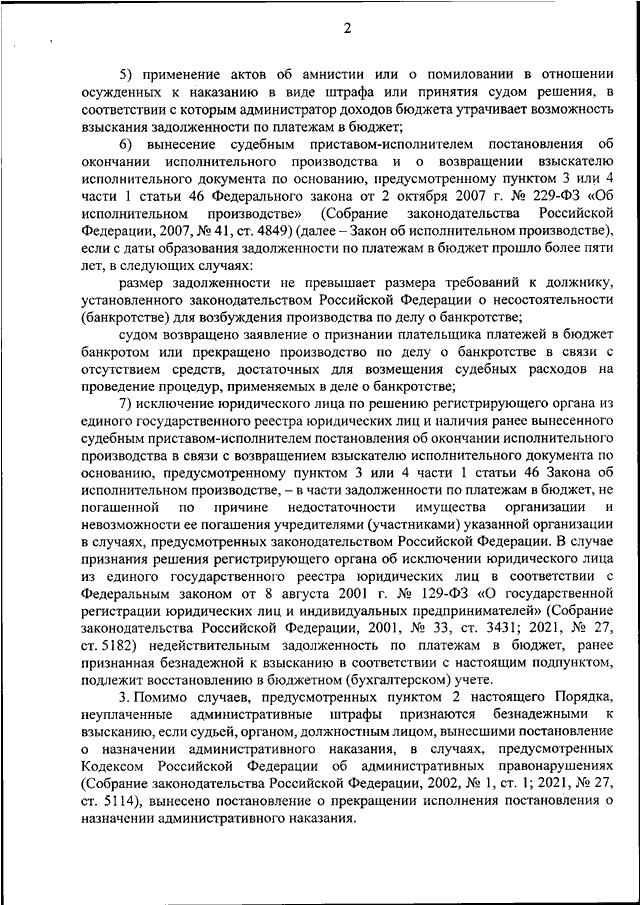 2

5) применение актов об амнистии или о помиловании в отношении осужденных к наказанию в виде штрафа или принятия судом решения, в соответствии с которым администратор доходов бюджета утрачивает возможность взыскания задолженности по платежам в бюджет;

6) вынесение судебным приставом-исполнителем постановления об окончании исполнительного производства и о возвращении взыскателю исполнительного документа по основанию, предусмотренному пунктом 3 или 4 части 1 статьи 46 Федерального закона от 2 октября 2007 г. № 229-ФЗ «Об исполнительном производстве» (Собрание законодательства Российской Федерации, 2007, № 41, ст. 4849) (далее – Закон об исполнительном производстве), если с даты образования задолженности по платежам в бюджет прошло более пяти лет, в следующих случаях:

размер задолженности не превышает размера требований к должнику, установленного законодательством Российской Федерации о несостоятельности (банкротстве) для возбуждения производства по делу о банкротстве;

судом возвращено заявление о признании плательщика платежей в бюджет банкротом или прекращено производство по делу о банкротстве в связи с отсутствием средств, достаточных для возмещения судебных расходов на проведение процедур, применяемых в деле о банкротстве;

7) исключение юридического лица по решению регистрирующего органа из единого государственного реестра юридических лиц и наличия ранее вынесенного судебным приставом-исполнителем постановления об окончании исполнительного производства в связи с возвращением взыскателю исполнительного документа по основанию, предусмотренному пунктом 3 или 4 части 1 статьи 46 Закона об исполнительном производстве, – в части задолженности по платежам в бюджет, не погашенной по причине недостаточности имущества организации и невозможности ее погашения учредителями (участниками) указанной организации в случаях, предусмотренных законодательством Российской Федерации. В случае признания решения регистрирующего органа об исключении юридического лица из единого государственного реестра юридических лиц в соответствии с Федеральным законом от 8 августа 2001 г. № 129-ФЗ «О государственной регистрации юридических лиц и индивидуальных предпринимателей» (Собрание законодательства Российской Федерации, 2001, № 33, ст. 3431; 2021, № 27, ст. 5182) недействительным задолженность по платежам в бюджет, ранее признанная безнадежной к взысканию в соответствии с настоящим подпунктом, подлежит восстановлению в бюджетном (бухгалтерском) учете.

3. Помимо случаев, предусмотренных пунктом 2 настоящего Порядка, неуплаченные административные штрафы признаются безнадежными к взысканию, если судьей, органом, должностным лицом, вынесшими постановление о назначении административного наказания, в случаях, предусмотренных Кодексом Российской Федерации об административных правонарушениях (Собрание законодательства Российской Федерации, 2002, № 1, ст. 1; 2021, № 27, ст. 5114), вынесено постановление о прекращении исполнения постановления о назначении административного наказания.